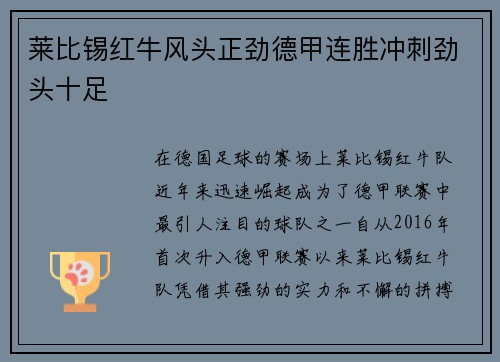 莱比锡红牛风头正劲德甲连胜冲刺劲头十足

在德国足球的赛场上莱比锡红牛队近年来迅速崛起成为了德甲联赛中最引人注目的球队之一自从2016年首次升入德甲联赛以来莱比锡红牛队凭借其强劲的实力和不懈的拼搏